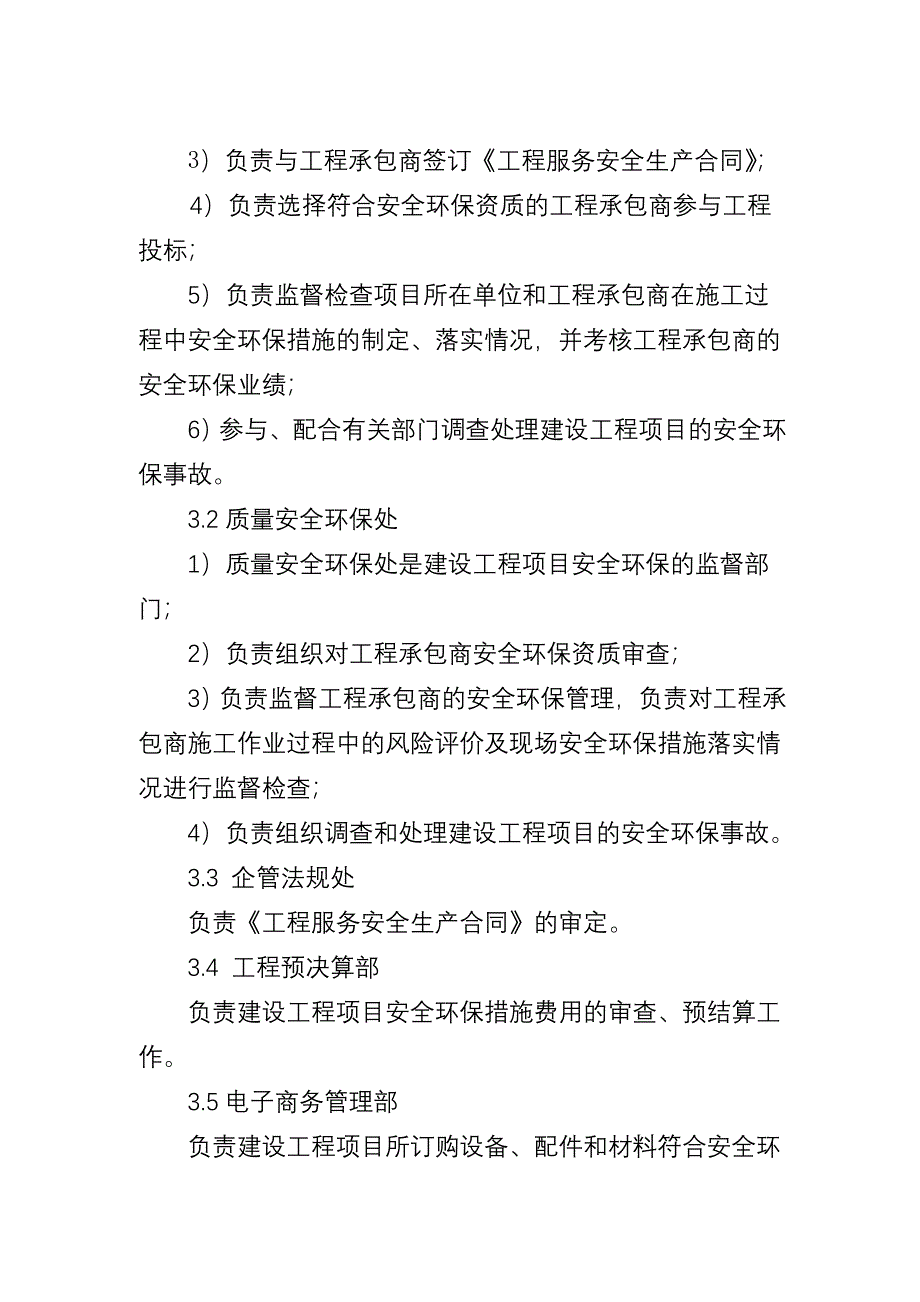 3）负责与工程承包商签订《工程服务安全生产合同》；

4）负责选择符合安全环保资质的工程承包商参与工程投标；

5）负责监督检查项目所在单位和工程承包商在施工过程中安全环保措施的制定、落实情况，并考核工程承包商的安全环保业绩；

6）参与、配合有关部门调查处理建设工程项目的安全环保事故。

3.2 质量安全环保处

1）质量安全环保处是建设工程项目安全环保的监督部门；

2）负责组织对工程承包商安全环保资质审查；

3）负责监督工程承包商的安全环保管理，负责对工程承包商施工作业过程中的风险评价及现场安全环保措施落实情况进行监督检查；

4）负责组织调查和处理建设工程项目的安全环保事故。

3.3 企管法规处

负责《工程服务安全生产合同》的审定。

3.4 工程预决算部

负责建设工程项目安全环保措施费用的审查、预结算工作。

3.5 电子商务管理部

负责建设工程项目所订购设备、配件和材料符合安全环